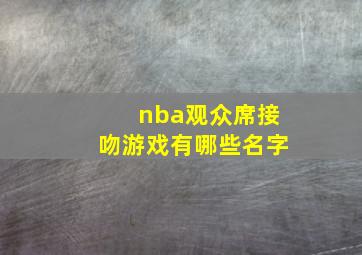 nba观众席接吻游戏有哪些名字